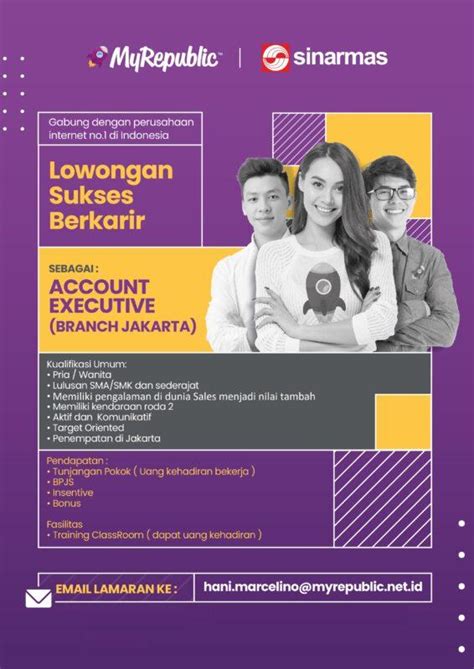 MyRepublic™ | sinarmas

Gabung dengan perusahaan internet no.1 di Indonesia

Lowongan Sukses Berkarir

SEBAGAI :
ACCOUNT EXECUTIVE
(BRANCH JAKARTA)

Kualifikasi Umum:
• Pria / Wanita
• Lulusan SMA/SMK dan sederajat
• Memiliki pengalaman di dunia Sales menjadi nilai tambah
• Memiliki kendaraan roda 2
• Aktif dan Komunikatif
• Target Oriented
• Penempatan di Jakarta

Pendapatan :
• Tunjangan Pokok ( Uang kehadiran bekerja )
• BPJS
• Insentive
• Bonus

Fasilitas
• Training ClassRoom ( dapat uang kehadiran )

EMAIL LAMARAN KE : hani.marcelino@myrepublic.net.id